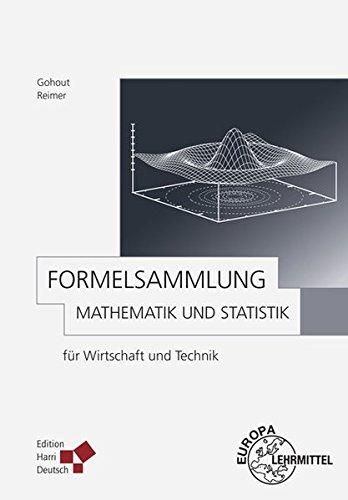 Gohout
Reimer

FORMELSAMMLUNG
MATHEMATIK UND STATISTIK

für Wirtschaft und Technik

Edition
Harri
Deutsch

EUROPA
LEHRMITTEL